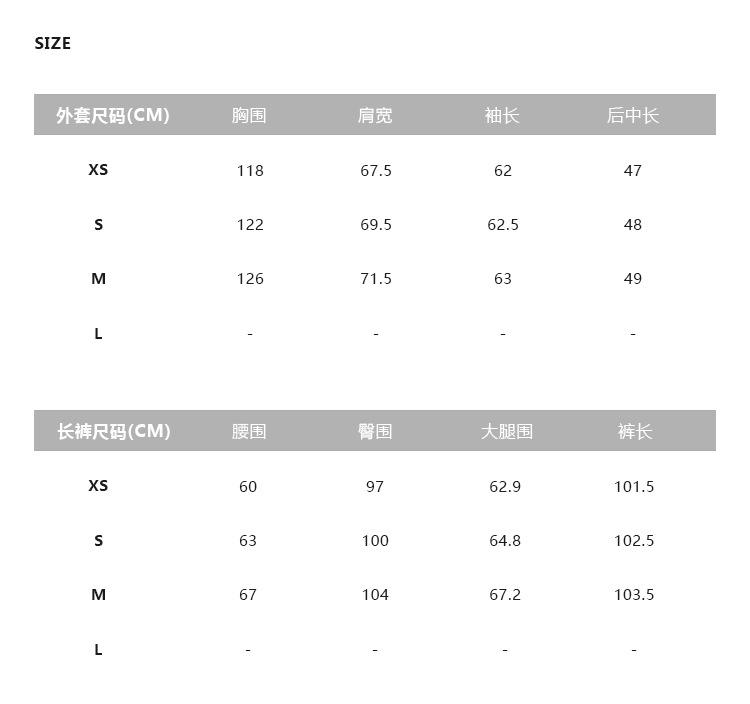 SIZE

| 外套尺码(CM) | 胸围 | 肩宽 | 袖长 | 后中长 |
|---|---|---|---|---|
| XS | 118 | 67.5 | 62 | 47 |
| S | 122 | 69.5 | 62.5 | 48 |
| M | 126 | 71.5 | 63 | 49 |
| L | - | - | - | - |

| 长裤尺码(CM) | 腰围 | 臀围 | 大腿围 | 裤长 |
|---|---|---|---|---|
| XS | 60 | 97 | 62.9 | 101.5 |
| S | 63 | 100 | 64.8 | 102.5 |
| M | 67 | 104 | 67.2 | 103.5 |
| L | - | - | - | - |